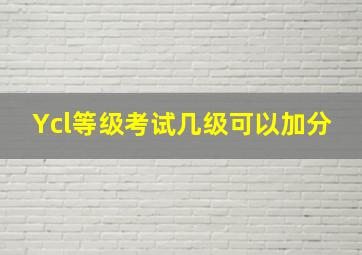 Ycl等级考试几级可以加分